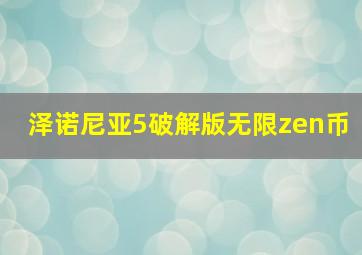 泽诺尼亚5破解版无限zen币